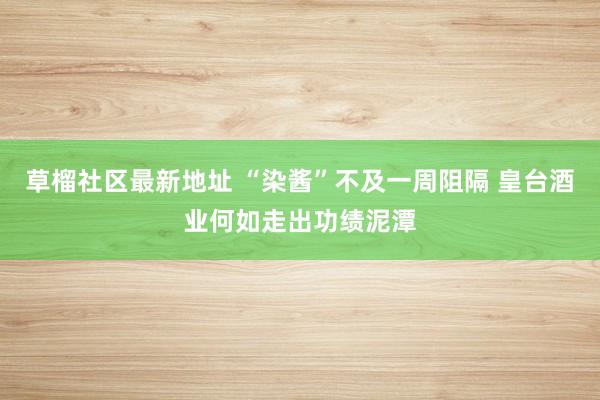 草榴社区最新地址 “染酱”不及一周阻隔 皇台酒业何如走出功绩泥潭